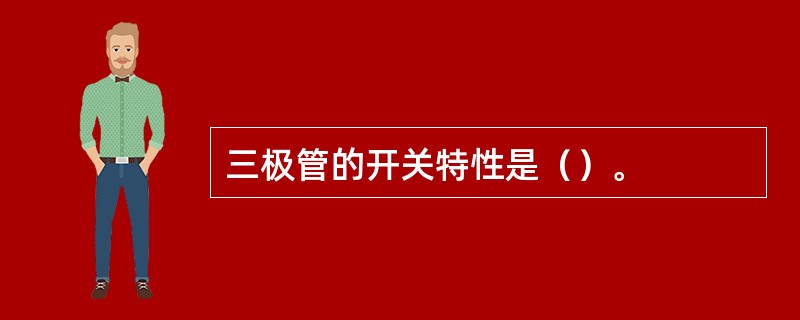 三极管的开关特性是（）。